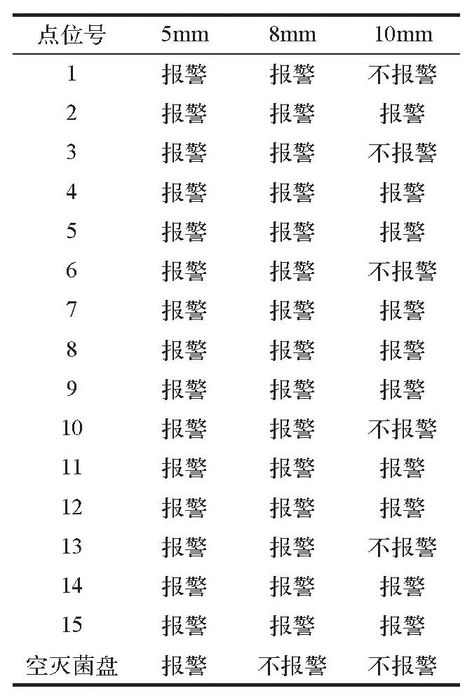 | 点位号 | 5mm | 8mm | 10mm |
|---|---|---|---|
| 1 | 报警 | 报警 | 不报警 |
| 2 | 报警 | 报警 | 报警 |
| 3 | 报警 | 报警 | 不报警 |
| 4 | 报警 | 报警 | 报警 |
| 5 | 报警 | 报警 | 报警 |
| 6 | 报警 | 报警 | 不报警 |
| 7 | 报警 | 报警 | 报警 |
| 8 | 报警 | 报警 | 报警 |
| 9 | 报警 | 报警 | 报警 |
| 10 | 报警 | 报警 | 不报警 |
| 11 | 报警 | 报警 | 报警 |
| 12 | 报警 | 报警 | 报警 |
| 13 | 报警 | 报警 | 不报警 |
| 14 | 报警 | 报警 | 报警 |
| 15 | 报警 | 报警 | 报警 |
| 空灭菌盘 | 报警 | 不报警 | 不报警 |